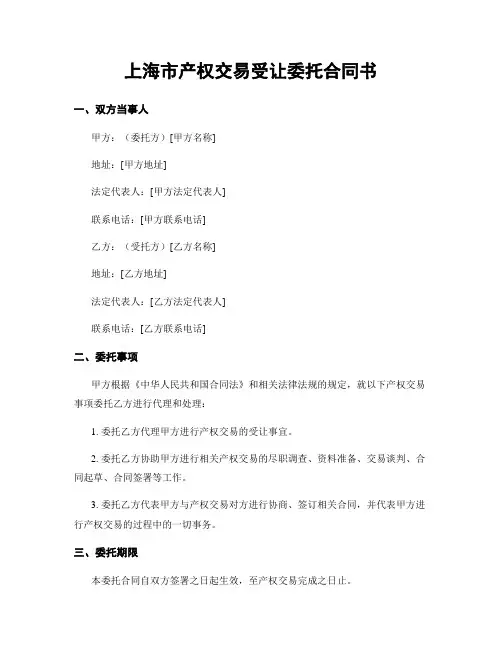 上海市产权交易受让委托合同书

一、双方当事人

甲方：（委托方）[甲方名称]

地址：[甲方地址]

法定代表人：[甲方法定代表人]

联系电话：[甲方联系电话]

乙方：（受托方）[乙方名称]

地址：[乙方地址]

法定代表人：[乙方法定代表人]

联系电话：[乙方联系电话]

二、委托事项

甲方根据《中华人民共和国合同法》和相关法律法规的规定，就以下产权交易事项委托乙方进行代理和处理：

1. 委托乙方代理甲方进行产权交易的受让事宜。

2. 委托乙方协助甲方进行相关产权交易的尽职调查、资料准备、交易谈判、合同起草、合同签署等工作。

3. 委托乙方代表甲方与产权交易对方进行协商、签订相关合同，并代表甲方进行产权交易的过程中的一切事务。

三、委托期限

本委托合同自双方签署之日起生效，至产权交易完成之日止。